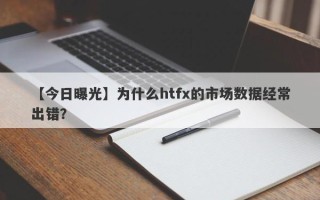 【今日曝光】为什么htfx的市场数据经常出错？